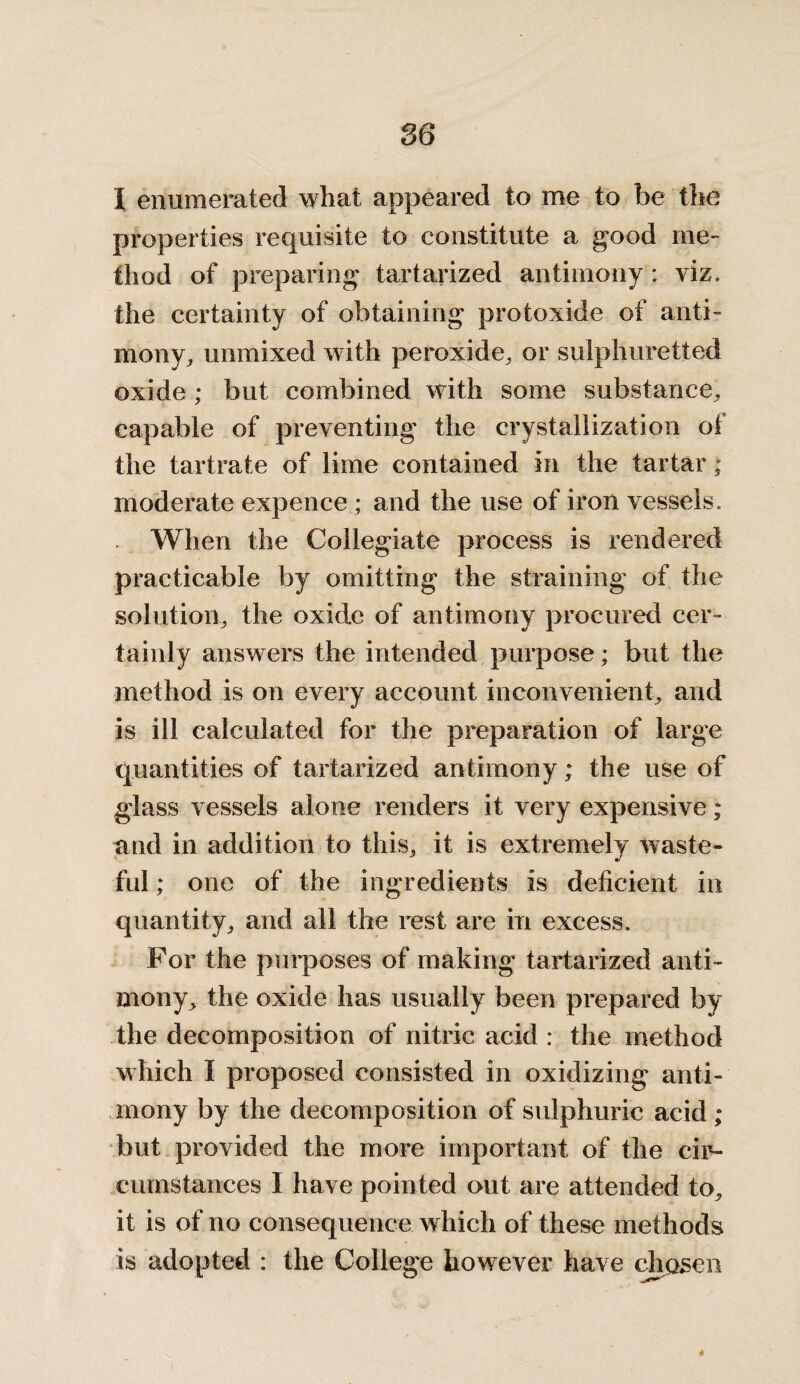 36

I enumerated what appeared to me to be the properties requisite to constitute a good method of preparing tartarized antimony: viz. the certainty of obtaining protoxide of antimony, unmixed with peroxide, or sulphuretted oxide; but combined with some substance, capable of preventing the crystallization of the tartrate of lime contained in the tartar; moderate expence; and the use of iron vessels.

When the Collegiate process is rendered practicable by omitting the straining of the solution, the oxide of antimony procured certainly answers the intended purpose; but the method is on every account inconvenient, and is ill calculated for the preparation of large quantities of tartarized antimony; the use of glass vessels alone renders it very expensive; and in addition to this, it is extremely wasteful; one of the ingredients is deficient in quantity, and all the rest are in excess.

For the purposes of making tartarized antimony, the oxide has usually been prepared by the decomposition of nitric acid: the method which I proposed consisted in oxidizing antimony by the decomposition of sulphuric acid; but provided the more important of the circumstances I have pointed out are attended to, it is of no consequence which of these methods is adopted: the College however have chosen